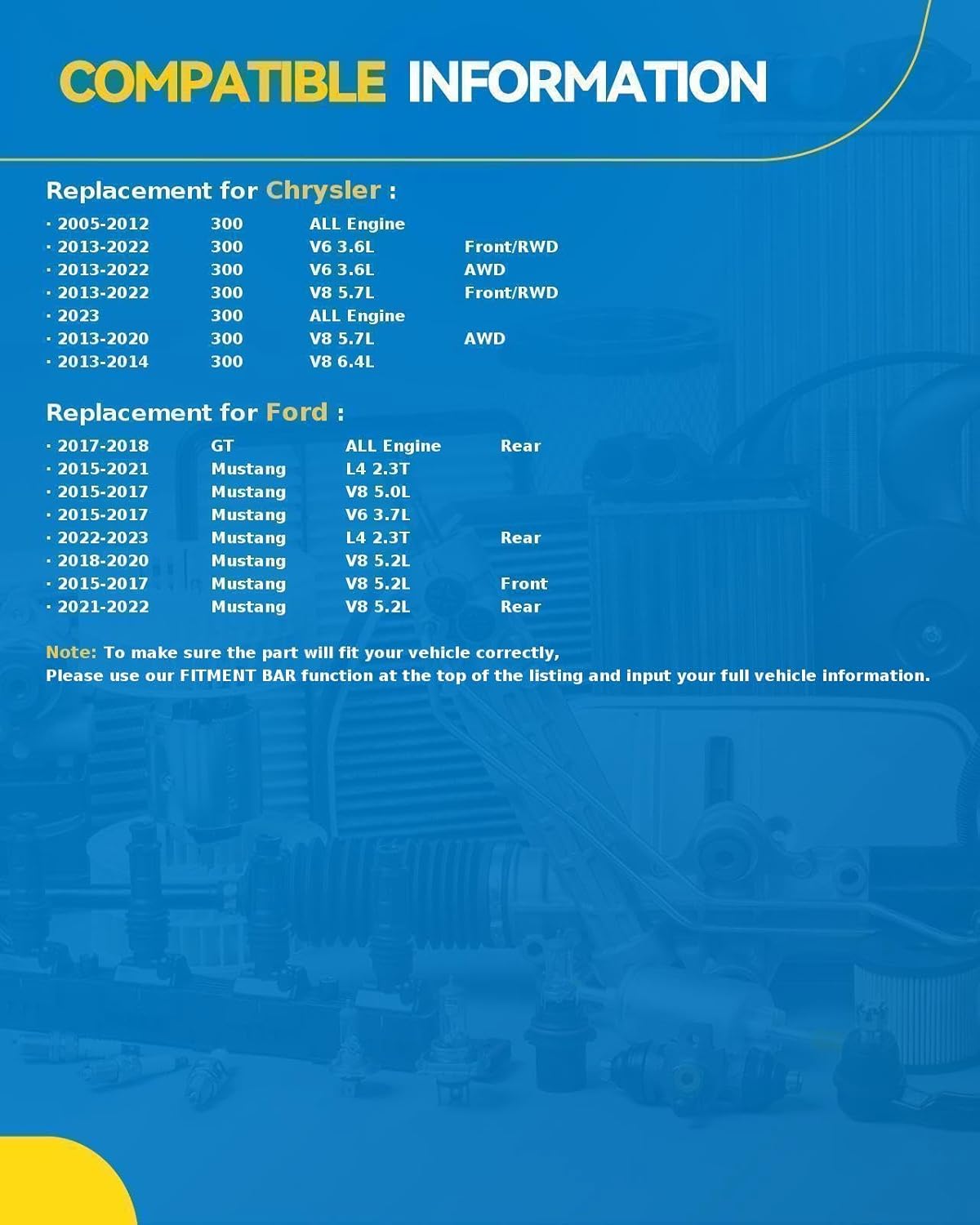 COMPATIBLE INFORMATION

Replacement for Chrysler :

| · 2005-2012 | 300 | ALL Engine | |
|---|---|---|---|
| · 2013-2022 | 300 | V6 3.6L | Front/RWD |
| · 2013-2022 | 300 | V6 3.6L | AWD |
| · 2013-2022 | 300 | V8 5.7L | Front/RWD |
| · 2023 | 300 | ALL Engine | |
| · 2013-2020 | 300 | V8 5.7L | AWD |
| · 2013-2014 | 300 | V8 6.4L | |

Replacement for Ford :

| · 2017-2018 | GT | ALL Engine | Rear |
|---|---|---|---|
| · 2015-2021 | Mustang | L4 2.3T | |
| · 2015-2017 | Mustang | V8 5.0L | |
| · 2015-2017 | Mustang | V6 3.7L | |
| · 2022-2023 | Mustang | L4 2.3T | Rear |
| · 2018-2020 | Mustang | V8 5.2L | |
| · 2015-2017 | Mustang | V8 5.2L | Front |
| · 2021-2022 | Mustang | V8 5.2L | Rear |

Note: To make sure the part will fit your vehicle correctly,
Please use our FITMENT BAR function at the top of the listing and input your full vehicle information.